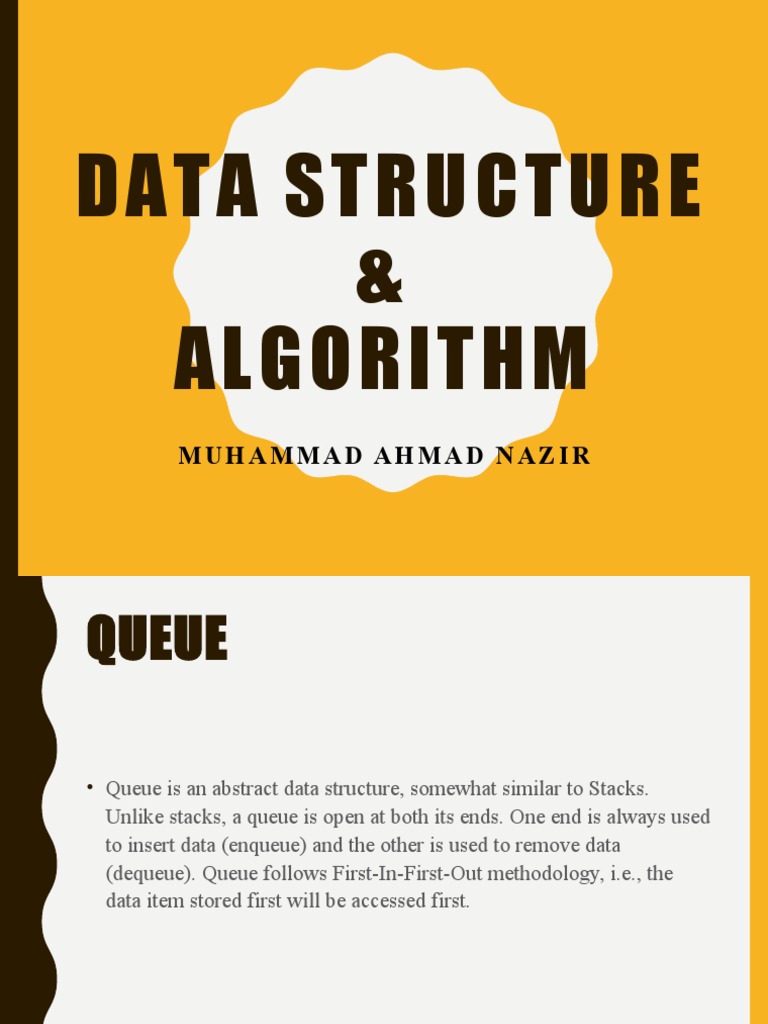 DATA STRUCTURE
&
ALGORITHM

MUHAMMAD AHMAD NAZIR

QUEUE

• Queue is an abstract data structure, somewhat similar to Stacks. Unlike stacks, a queue is open at both its ends. One end is always used to insert data (enqueue) and the other is used to remove data (dequeue). Queue follows First-In-First-Out methodology, i.e., the data item stored first will be accessed first.